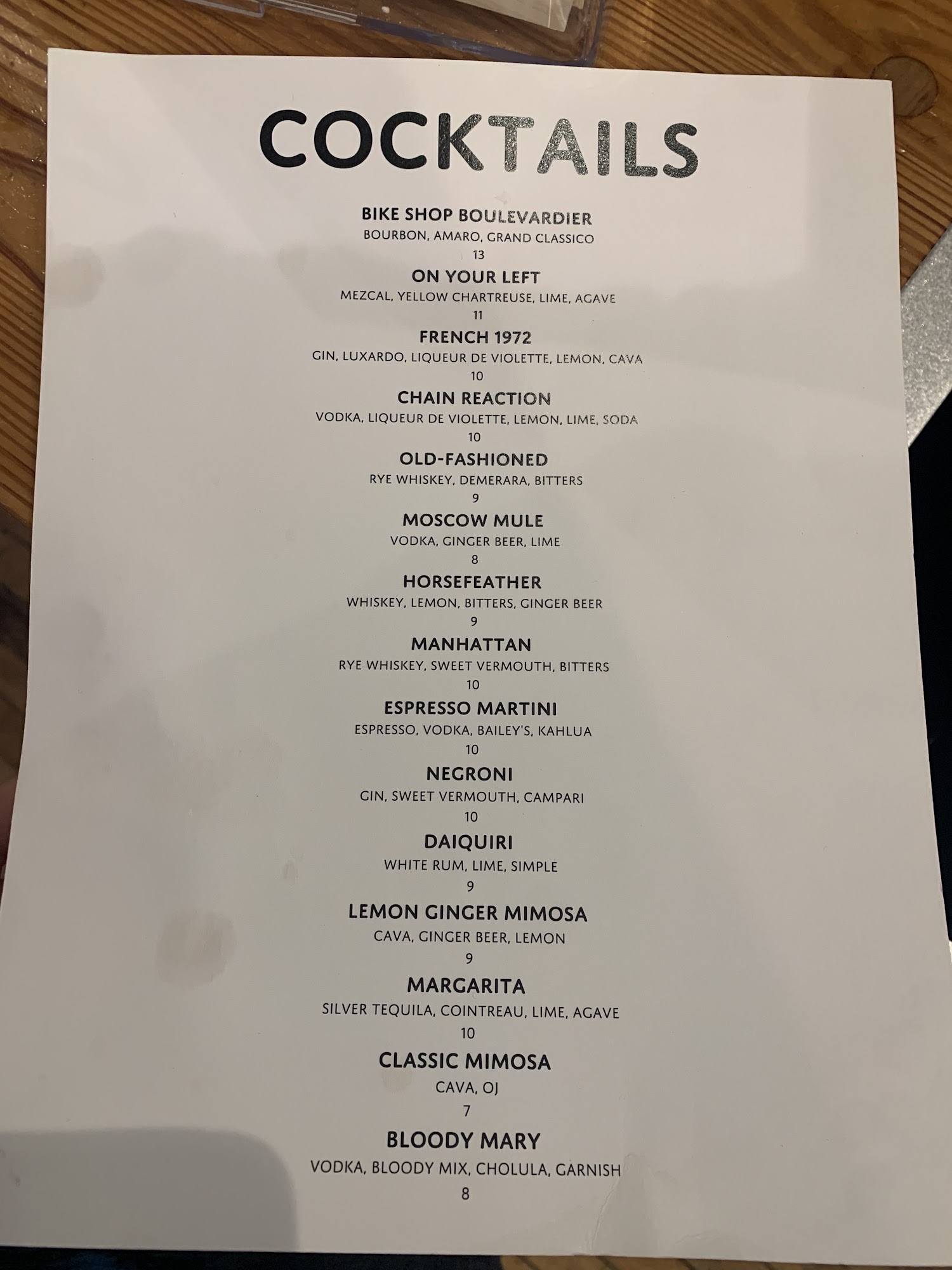 COCKTAILS

BIKE SHOP BOULEVARDIER
BOURBON, AMARO, GRAND CLASSICO
13

ON YOUR LEFT
MEZCAL, YELLOW CHARTREUSE, LIME, AGAVE
11

FRENCH 1972
GIN, LUXARDO, LIQUEUR DE VIOLETTE, LEMON, CAVA
10

CHAIN REACTION
VODKA, LIQUEUR DE VIOLETTE, LEMON, LIME, SODA
10

OLD-FASHIONED
RYE WHISKEY, DEMERARA, BITTERS
9

MOSCOW MULE
VODKA, GINGER BEER, LIME
8

HORSEFEATHER
WHISKEY, LEMON, BITTERS, GINGER BEER
9

MANHATTAN
RYE WHISKEY, SWEET VERMOUTH, BITTERS
10

ESPRESSO MARTINI
ESPRESSO, VODKA, BAILEY'S, KAHLUA
10

NEGRONI
GIN, SWEET VERMOUTH, CAMPARI
10

DAIQUIRI
WHITE RUM, LIME, SIMPLE
9

LEMON GINGER MIMOSA
CAVA, GINGER BEER, LEMON
9

MARGARITA
SILVER TEQUILA, COINTREAU, LIME, AGAVE
10

CLASSIC MIMOSA
CAVA, OJ
7

BLOODY MARY
VODKA, BLOODY MIX, CHOLULA, GARNISH
8